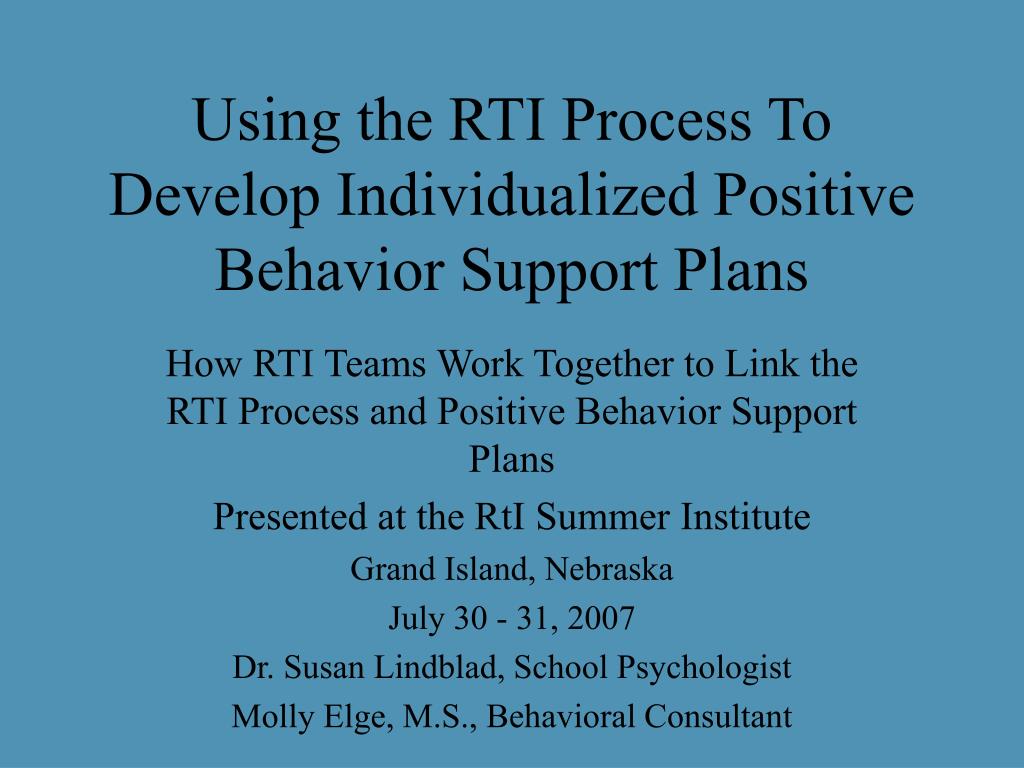 Using the RTI Process To Develop Individualized Positive Behavior Support Plans

How RTI Teams Work Together to Link the RTI Process and Positive Behavior Support Plans

Presented at the RtI Summer Institute

Grand Island, Nebraska

July 30 - 31, 2007

Dr. Susan Lindblad, School Psychologist

Molly Elge, M.S., Behavioral Consultant